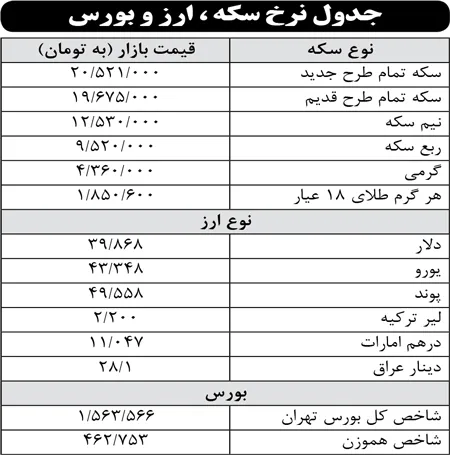 جدول نرخ سکه، ارز و بورس

| نوع سکه | قیمت بازار (به تومان) |
|---|---|
| سکه تمام طرح جدید | ۲۰/۵۲۱/۰۰۰ |
| سکه تمام طرح قدیم | ۱۹/۶۷۵/۰۰۰ |
| نیم سکه | ۱۲/۵۳۰/۰۰۰ |
| ربع سکه | ۹/۵۲۰/۰۰۰ |
| گرمی | ۴/۳۶۰/۰۰۰ |
| هر گرم طلای ۱۸ عیار | ۱/۸۵۰/۶۰۰ |
| نوع ارز | |
| دلار | ۳۹/۸۶۸ |
| یورو | ۴۳/۳۴۸ |
| پوند | ۴۹/۵۵۸ |
| لیر ترکیه | ۲/۲۰۰ |
| درهم امارات | ۱۱/۰۴۷ |
| دینار عراق | ۲۸/۱ |
| بورس | |
| شاخص کل بورس تهران | ۱/۵۶۳/۵۶۶ |
| شاخص هموزن | ۴۶۲/۷۵۳ |